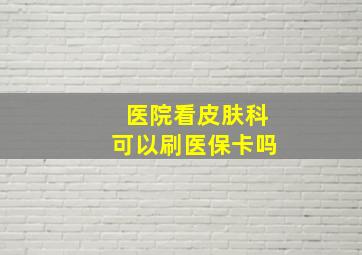 医院看皮肤科
可以刷医保卡吗